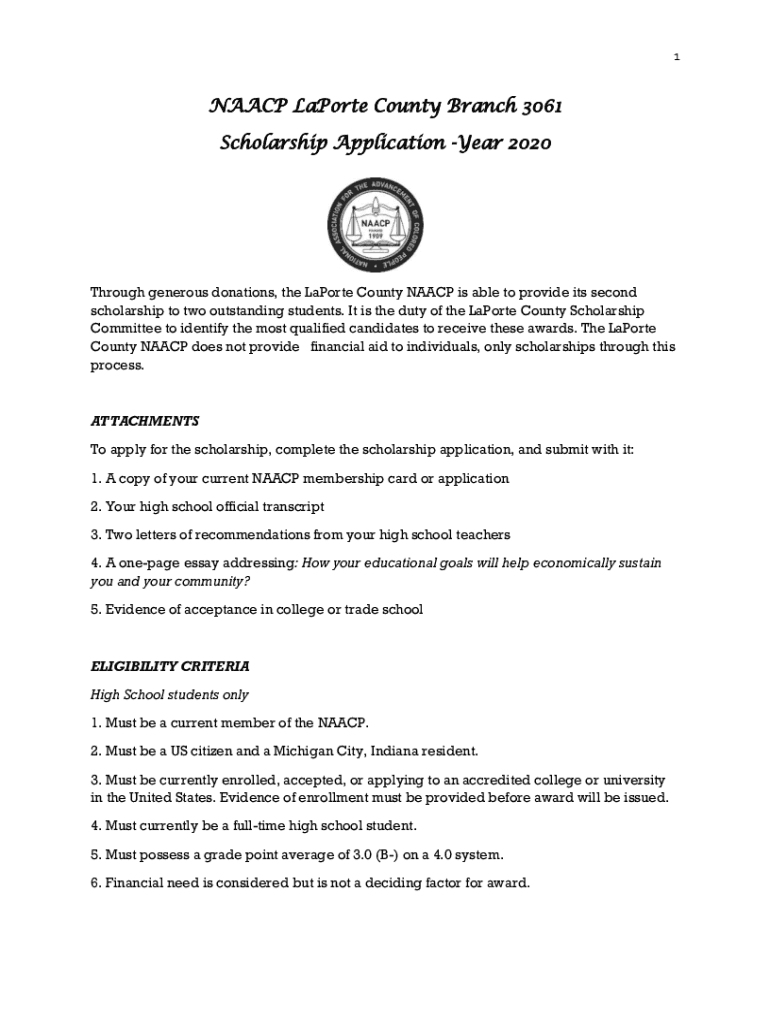 1

NAACP LaPorte County Branch 3061

Scholarship Application -Year 2020

NATIONAL ASSOCIATION FOR THE ADVANCEMENT OF COLORED PEOPLE
NAACP
FOUNDED
1909

Through generous donations, the LaPorte County NAACP is able to provide its second scholarship to two outstanding students. It is the duty of the LaPorte County Scholarship Committee to identify the most qualified candidates to receive these awards. The LaPorte County NAACP does not provide financial aid to individuals, only scholarships through this process.

ATTACHMENTS

To apply for the scholarship, complete the scholarship application, and submit with it:

1. A copy of your current NAACP membership card or application

2. Your high school official transcript

3. Two letters of recommendations from your high school teachers

4. A one-page essay addressing: How your educational goals will help economically sustain you and your community?

5. Evidence of acceptance in college or trade school

ELIGIBILITY CRITERIA

High School students only

1. Must be a current member of the NAACP.

2. Must be a US citizen and a Michigan City, Indiana resident.

3. Must be currently enrolled, accepted, or applying to an accredited college or university in the United States. Evidence of enrollment must be provided before award will be issued.

4. Must currently be a full-time high school student.

5. Must possess a grade point average of 3.0 (B-) on a 4.0 system.

6. Financial need is considered but is not a deciding factor for award.